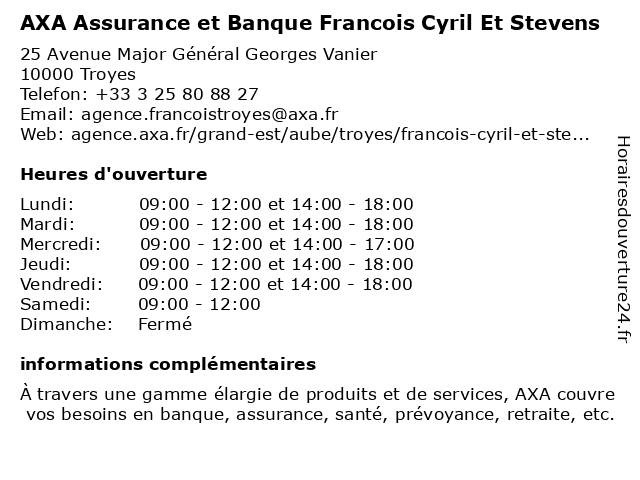 AXA Assurance et Banque Francois Cyril Et Stevens

25 Avenue Major Général Georges Vanier
10000 Troyes
Telefon: +33 3 25 80 88 27
Email: agence.francoistroyes@axa.fr
Web: agence.axa.fr/grand-est/aube/troyes/francois-cyril-et-ste...

Heures d'ouverture

| | |
|---|---|
| Lundi: | 09:00 - 12:00 et 14:00 - 18:00 |
| Mardi: | 09:00 - 12:00 et 14:00 - 18:00 |
| Mercredi: | 09:00 - 12:00 et 14:00 - 17:00 |
| Jeudi: | 09:00 - 12:00 et 14:00 - 18:00 |
| Vendredi: | 09:00 - 12:00 et 14:00 - 18:00 |
| Samedi: | 09:00 - 12:00 |
| Dimanche: | Fermé |

informations complémentaires

À travers une gamme élargie de produits et de services, AXA couvre vos besoins en banque, assurance, santé, prévoyance, retraite, etc.

Horairesdouverture24.fr